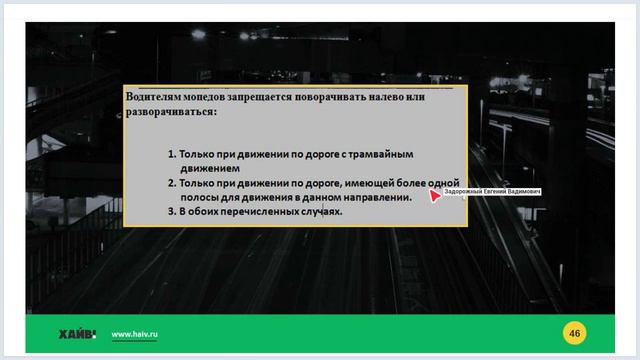 Водителям мопедов запрещается поворачивать налево или разворачиваться:

1. Только при движении по дороге с трамвайным движением
2. Только при движении по дороге, имеющей более одной полосы для движения в данном направлении.
3. В обоих перечисленных случаях.

Задорожный Евгений Вадимович

ХАЙВ!

www.haiv.ru

46